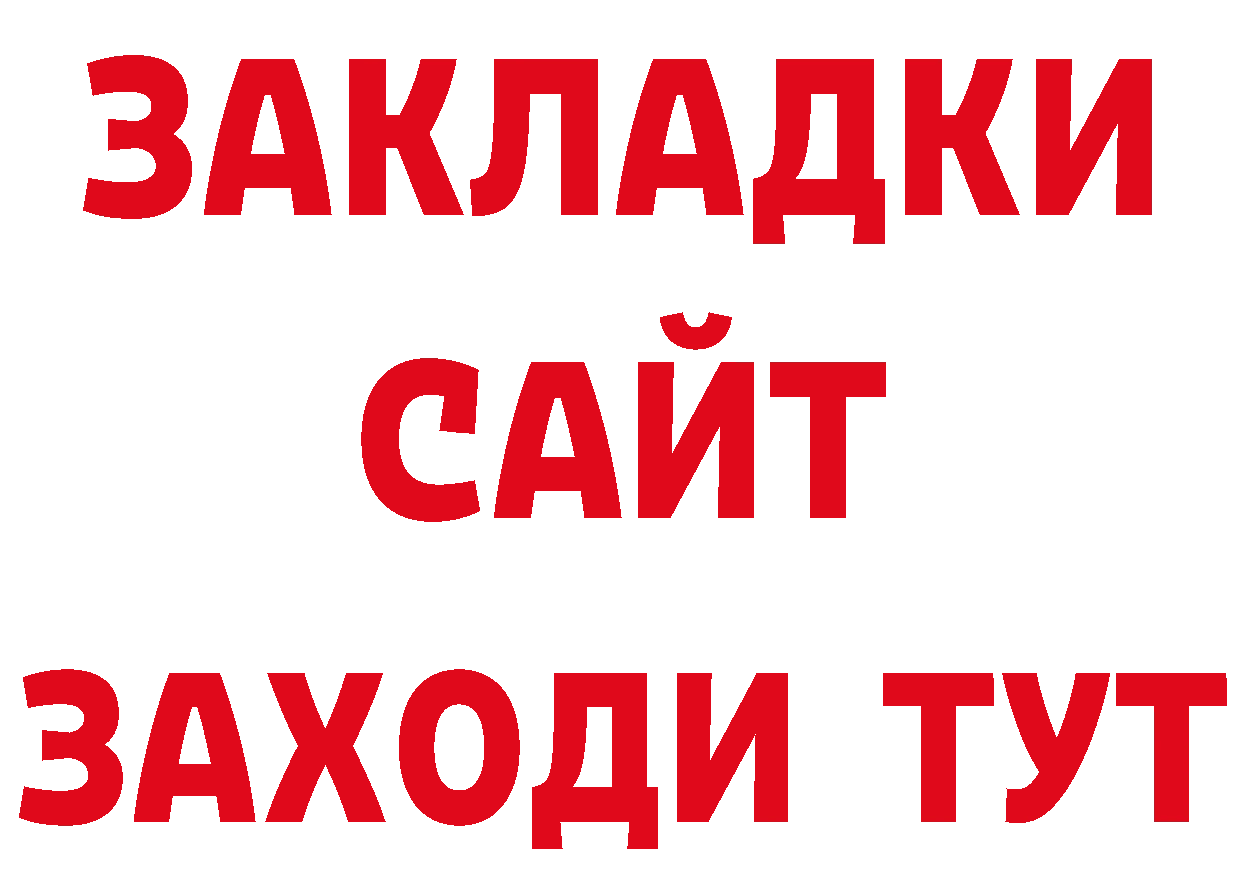 ЗАКЛАДКИ
САЙТ
ЗАХОДИ ТУТ